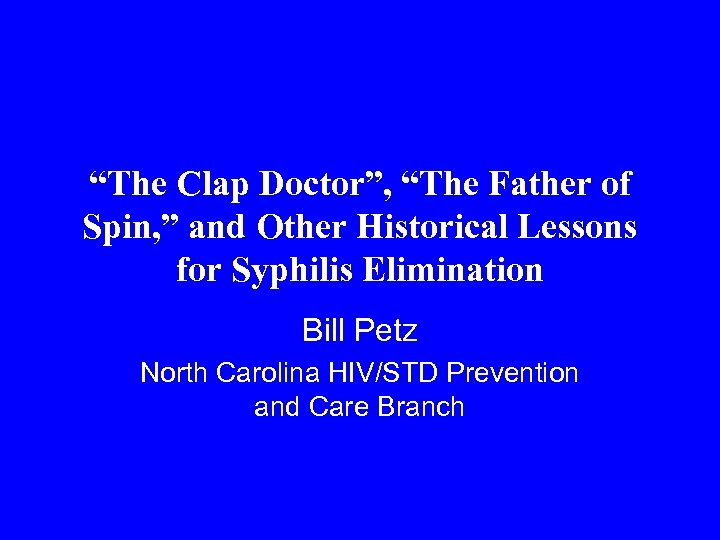 “The Clap Doctor”, “The Father of Spin,” and Other Historical Lessons for Syphilis Elimination

Bill Petz

North Carolina HIV/STD Prevention and Care Branch